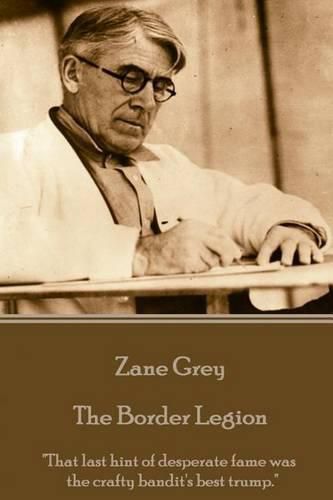 Zane Grey

The Border Legion

"That last hint of desperate fame was the crafty bandit's best trump."